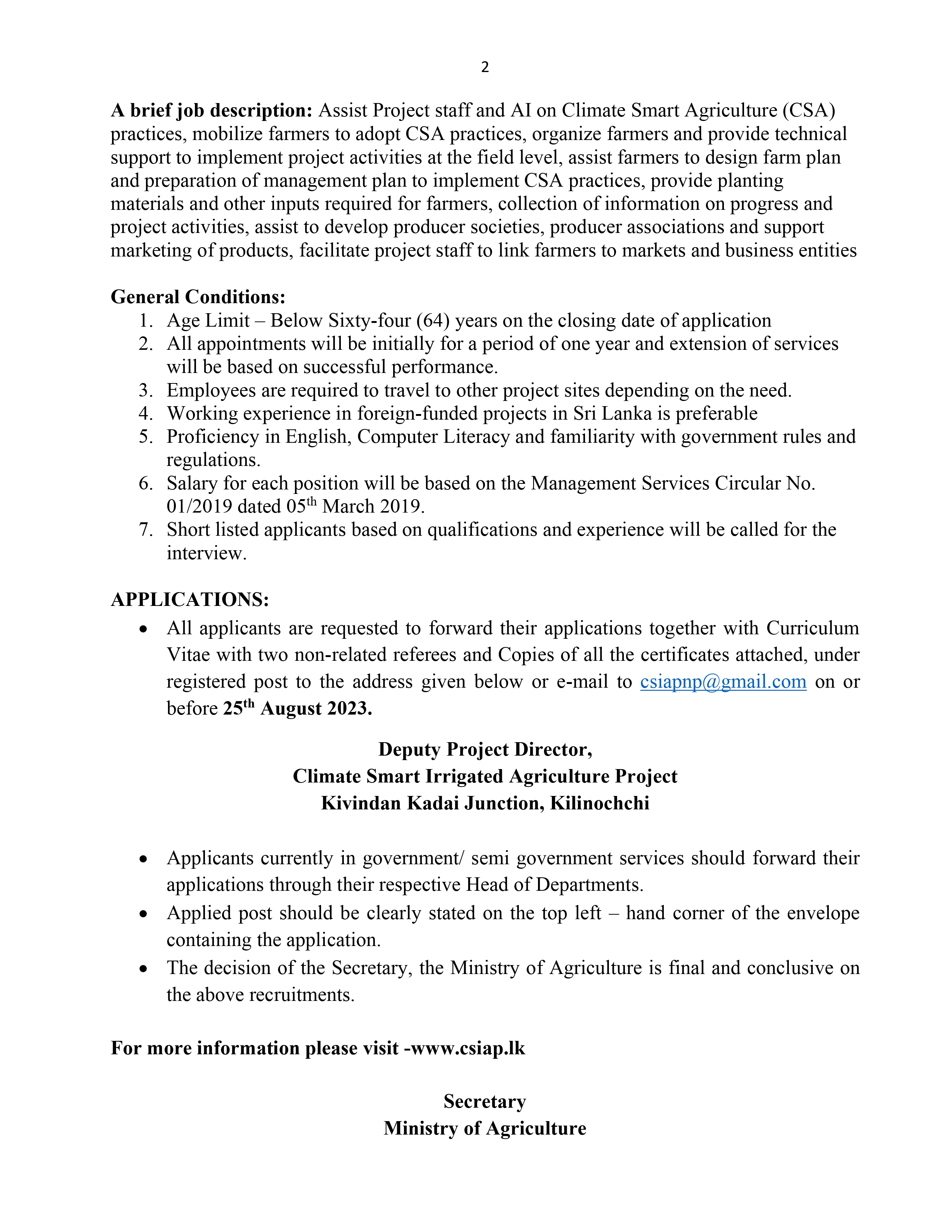 2

A brief job description: Assist Project staff and AI on Climate Smart Agriculture (CSA) practices, mobilize farmers to adopt CSA practices, organize farmers and provide technical support to implement project activities at the field level, assist farmers to design farm plan and preparation of management plan to implement CSA practices, provide planting materials and other inputs required for farmers, collection of information on progress and project activities, assist to develop producer societies, producer associations and support marketing of products, facilitate project staff to link farmers to markets and business entities

General Conditions:
1. Age Limit – Below Sixty-four (64) years on the closing date of application
2. All appointments will be initially for a period of one year and extension of services will be based on successful performance.
3. Employees are required to travel to other project sites depending on the need.
4. Working experience in foreign-funded projects in Sri Lanka is preferable
5. Proficiency in English, Computer Literacy and familiarity with government rules and regulations.
6. Salary for each position will be based on the Management Services Circular No. 01/2019 dated 05$^{th}$ March 2019.
7. Short listed applicants based on qualifications and experience will be called for the interview.

APPLICATIONS:
• All applicants are requested to forward their applications together with Curriculum Vitae with two non-related referees and Copies of all the certificates attached, under registered post to the address given below or e-mail to csiapnp@gmail.com on or before 25$^{th}$ August 2023.

Deputy Project Director,
Climate Smart Irrigated Agriculture Project
Kivindan Kadai Junction, Kilinochchi

• Applicants currently in government/ semi government services should forward their applications through their respective Head of Departments.
• Applied post should be clearly stated on the top left – hand corner of the envelope containing the application.
• The decision of the Secretary, the Ministry of Agriculture is final and conclusive on the above recruitments.

For more information please visit -www.csiap.lk

Secretary
Ministry of Agriculture